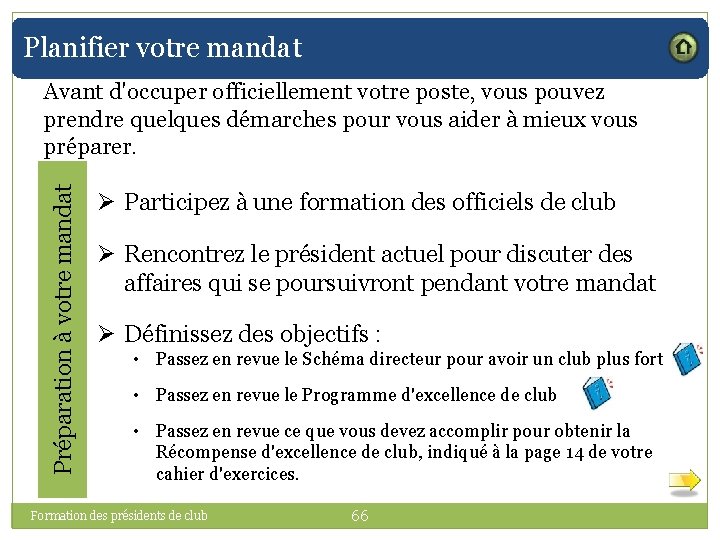 Planifier votre mandat

Avant d'occuper officiellement votre poste, vous pouvez prendre quelques démarches pour vous aider à mieux vous préparer.

Préparation à votre mandat

➢ Participez à une formation des officiels de club

➢ Rencontrez le président actuel pour discuter des affaires qui se poursuivront pendant votre mandat

➢ Définissez des objectifs :
• Passez en revue le Schéma directeur pour avoir un club plus fort
• Passez en revue le Programme d'excellence de club
• Passez en revue ce que vous devez accomplir pour obtenir la Récompense d'excellence de club, indiqué à la page 14 de votre cahier d'exercices.

Formation des présidents de club

66